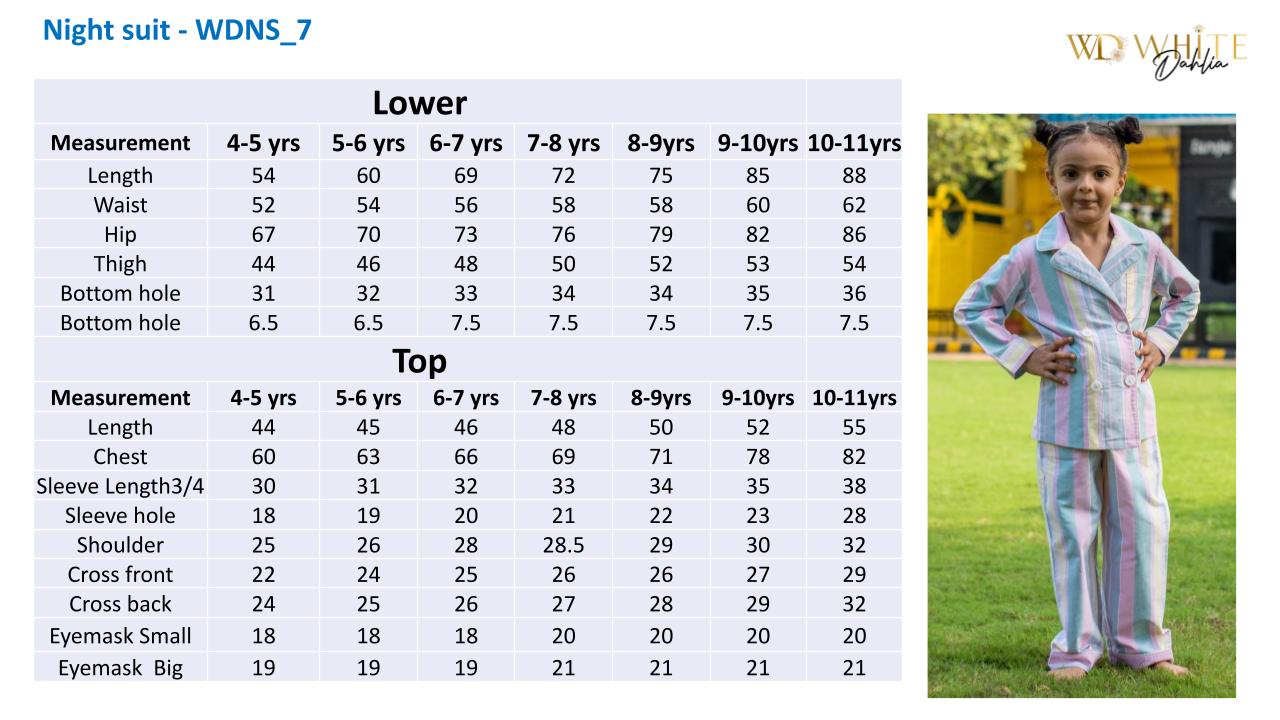 Night suit - WDNS_7

WD WHITE Dahlia

| Lower | | | | | | | |
|---|---|---|---|---|---|---|---|
| Measurement | 4-5 yrs | 5-6 yrs | 6-7 yrs | 7-8 yrs | 8-9yrs | 9-10yrs | 10-11yrs |
| Length | 54 | 60 | 69 | 72 | 75 | 85 | 88 |
| Waist | 52 | 54 | 56 | 58 | 58 | 60 | 62 |
| Hip | 67 | 70 | 73 | 76 | 79 | 82 | 86 |
| Thigh | 44 | 46 | 48 | 50 | 52 | 53 | 54 |
| Bottom hole | 31 | 32 | 33 | 34 | 34 | 35 | 36 |
| Bottom hole | 6.5 | 6.5 | 7.5 | 7.5 | 7.5 | 7.5 | 7.5 |
| Top | | | | | | | |
| Measurement | 4-5 yrs | 5-6 yrs | 6-7 yrs | 7-8 yrs | 8-9yrs | 9-10yrs | 10-11yrs |
| Length | 44 | 45 | 46 | 48 | 50 | 52 | 55 |
| Chest | 60 | 63 | 66 | 69 | 71 | 78 | 82 |
| Sleeve Length3/4 | 30 | 31 | 32 | 33 | 34 | 35 | 38 |
| Sleeve hole | 18 | 19 | 20 | 21 | 22 | 23 | 28 |
| Shoulder | 25 | 26 | 28 | 28.5 | 29 | 30 | 32 |
| Cross front | 22 | 24 | 25 | 26 | 26 | 27 | 29 |
| Cross back | 24 | 25 | 26 | 27 | 28 | 29 | 32 |
| Eyemask Small | 18 | 18 | 18 | 20 | 20 | 20 | 20 |
| Eyemask Big | 19 | 19 | 19 | 21 | 21 | 21 | 21 |